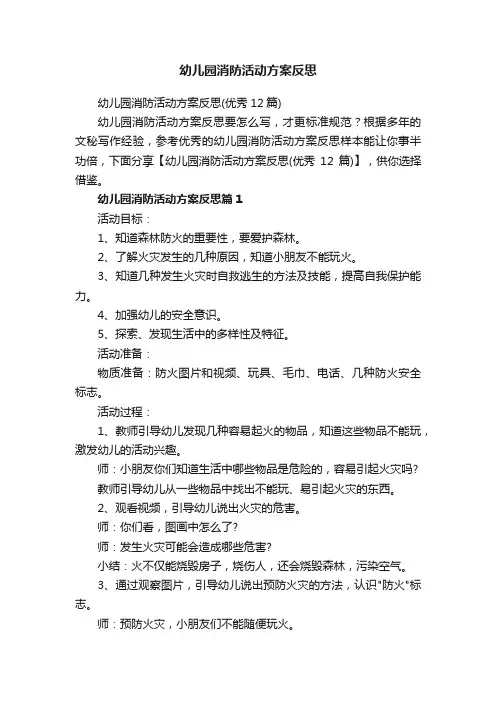 幼儿园消防活动方案反思

幼儿园消防活动方案反思(优秀 12 篇)

幼儿园消防活动方案反思要怎么写，才更标准规范？根据多年的文秘写作经验，参考优秀的幼儿园消防活动方案反思样本能让你事半功倍，下面分享【幼儿园消防活动方案反思(优秀 12 篇)】，供你选择借鉴。

幼儿园消防活动方案反思篇 1

活动目标：

1、知道森林防火的重要性，要爱护森林。

2、了解火灾发生的几种原因，知道小朋友不能玩火。

3、知道几种发生火灾时自救逃生的方法及技能，提高自我保护能力。

4、加强幼儿的安全意识。

5、探索、发现生活中的多样性及特征。

活动准备：

物质准备：防火图片和视频、玩具、毛巾、电话、几种防火安全标志。

活动过程：

1、教师引导幼儿发现几种容易起火的物品，知道这些物品不能玩，激发幼儿的活动兴趣。

师：小朋友你们知道生活中哪些物品是危险的，容易引起火灾吗?

教师引导幼儿从一些物品中找出不能玩、易引起火灾的东西。

2、观看视频，引导幼儿说出火灾的危害。

师：你们看，图画中怎么了?

师：发生火灾可能会造成哪些危害?

小结：火不仅能烧毁房子，烧伤人，还会烧毁森林，污染空气。

3、通过观察图片，引导幼儿说出预防火灾的方法，认识"防火"标志。

师：预防火灾，小朋友们不能随便玩火。